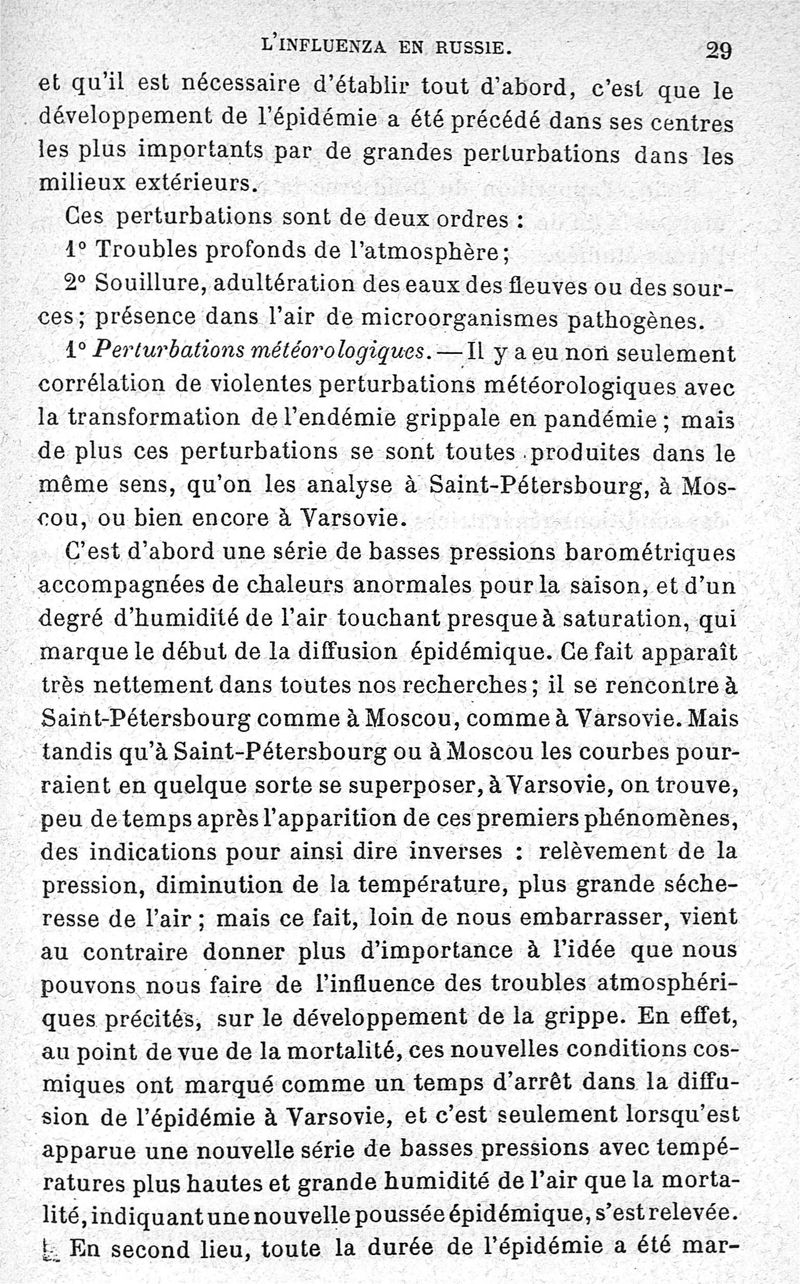 L'INFLUENZA EN RUSSIE. 29

et qu'il est nécessaire d'établir tout d'abord, c'est que le développement de l'épidémie a été précédé dans ses centres les plus importants par de grandes perturbations dans les milieux extérieurs.

Ces perturbations sont de deux ordres :

1° Troubles profonds de l'atmosphère;

2° Souillure, adultération des eaux des fleuves ou des sources; présence dans l'air de microorganismes pathogènes.

1° Perturbations météorologiques. — Il y a eu non seulement corrélation de violentes perturbations météorologiques avec la transformation de l'endémie grippale en pandémie; mais de plus ces perturbations se sont toutes produites dans le même sens, qu'on les analyse à Saint-Pétersbourg, à Moscou, ou bien encore à Varsovie.

C'est d'abord une série de basses pressions barométriques accompagnées de chaleurs anormales pour la saison, et d'un degré d'humidité de l'air touchant presque à saturation, qui marque le début de la diffusion épidémique. Ce fait apparaît très nettement dans toutes nos recherches; il se rencontre à Saint-Pétersbourg comme à Moscou, comme à Varsovie. Mais tandis qu'à Saint-Pétersbourg ou à Moscou les courbes pourraient en quelque sorte se superposer, à Varsovie, on trouve, peu de temps après l'apparition de ces premiers phénomènes, des indications pour ainsi dire inverses : relèvement de la pression, diminution de la température, plus grande sécheresse de l'air; mais ce fait, loin de nous embarrasser, vient au contraire donner plus d'importance à l'idée que nous pouvons nous faire de l'influence des troubles atmosphériques précités, sur le développement de la grippe. En effet, au point de vue de la mortalité, ces nouvelles conditions cosmiques ont marqué comme un temps d'arrêt dans la diffusion de l'épidémie à Varsovie, et c'est seulement lorsqu'est apparue une nouvelle série de basses pressions avec températures plus hautes et grande humidité de l'air que la mortalité, indiquant une nouvelle poussée épidémique, s'est relevée.

En second lieu, toute la durée de l'épidémie a été mar-